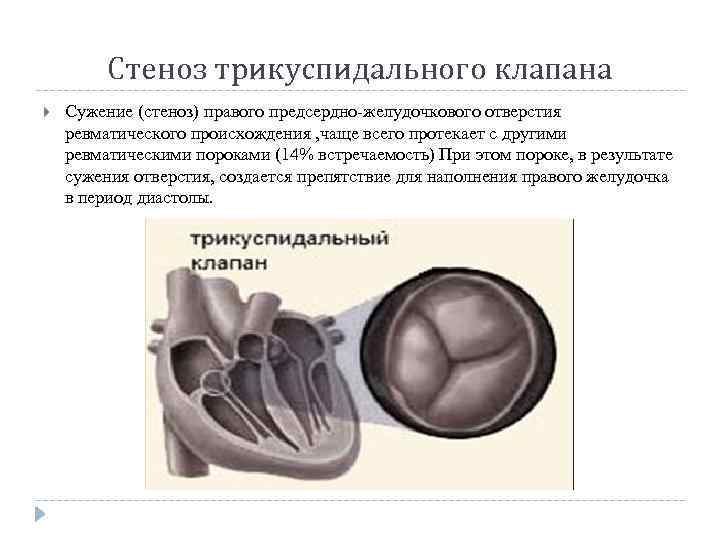 Стеноз трикуспидального клапана

Сужение (стеноз) правого предсердно-желудочкового отверстия ревматического происхождения ,чаще всего протекает с другими ревматическими пороками (14% встречаемость) При этом пороке, в результате сужения отверстия, создается препятствие для наполнения правого желудочка в период диастолы.

трикуспидальный клапан